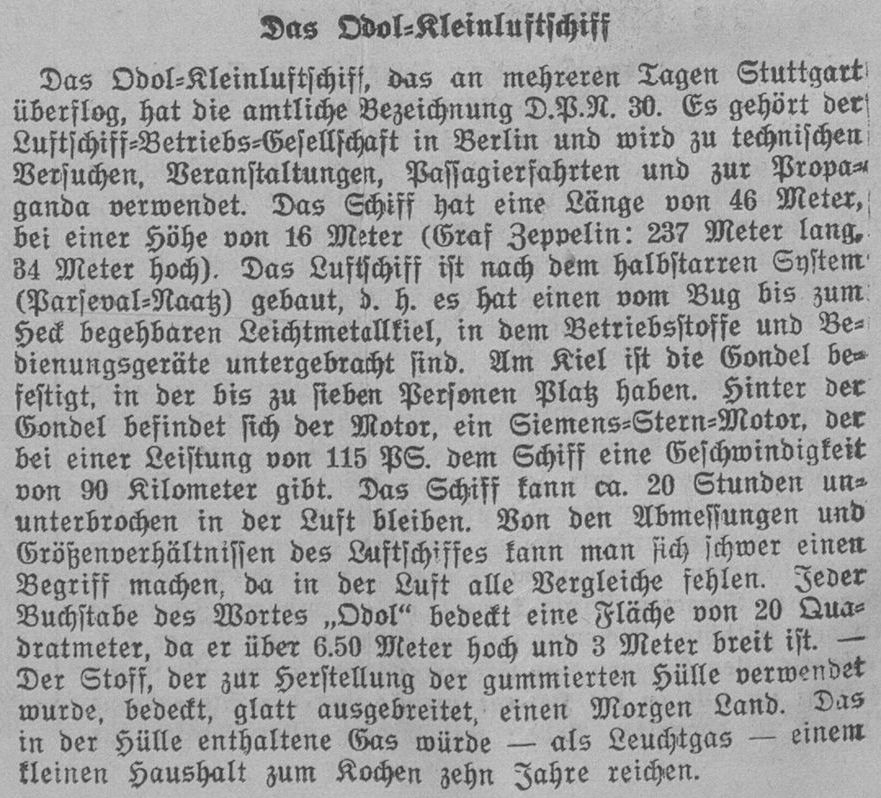 Das Odol-Kleinluftschiff

Das Odol-Kleinluftschiff, das an mehreren Tagen Stuttgart überflog, hat die amtliche Bezeichnung D.P.N. 30. Es gehört der Luftschiff-Betriebs-Gesellschaft in Berlin und wird zu technischen Versuchen, Veranstaltungen, Passagierfahrten und zur Propaganda verwendet. Das Schiff hat eine Länge von 46 Meter, bei einer Höhe von 16 Meter (Graf Zeppelin: 237 Meter lang, 34 Meter hoch). Das Luftschiff ist nach dem halbstarren System (Parseval-Naatz) gebaut, d. h. es hat einen vom Bug bis zum Heck begehbaren Leichtmetallkiel, in dem Betriebsstoffe und Bedienungsgeräte untergebracht sind. Am Kiel ist die Gondel befestigt, in der bis zu sieben Personen Platz haben. Hinter der Gondel befindet sich der Motor, ein Siemens-Stern-Motor, der bei einer Leistung von 115 PS. dem Schiff eine Geschwindigkeit von 90 Kilometer gibt. Das Schiff kann ca. 20 Stunden ununterbrochen in der Luft bleiben. Von den Abmessungen und Größenverhältnissen des Luftschiffes kann man sich schwer einen Begriff machen, da in der Luft alle Vergleiche fehlen. Jeder Buchstabe des Wortes „Odol“ bedeckt eine Fläche von 20 Quadratmeter, da er über 6.50 Meter hoch und 3 Meter breit ist. — Der Stoff, der zur Herstellung der gummierten Hülle verwendet wurde, bedeckt, glatt ausgebreitet, einen Morgen Land. Das in der Hülle enthaltene Gas würde — als Leuchtgas — einem kleinen Haushalt zum Kochen zehn Jahre reichen.